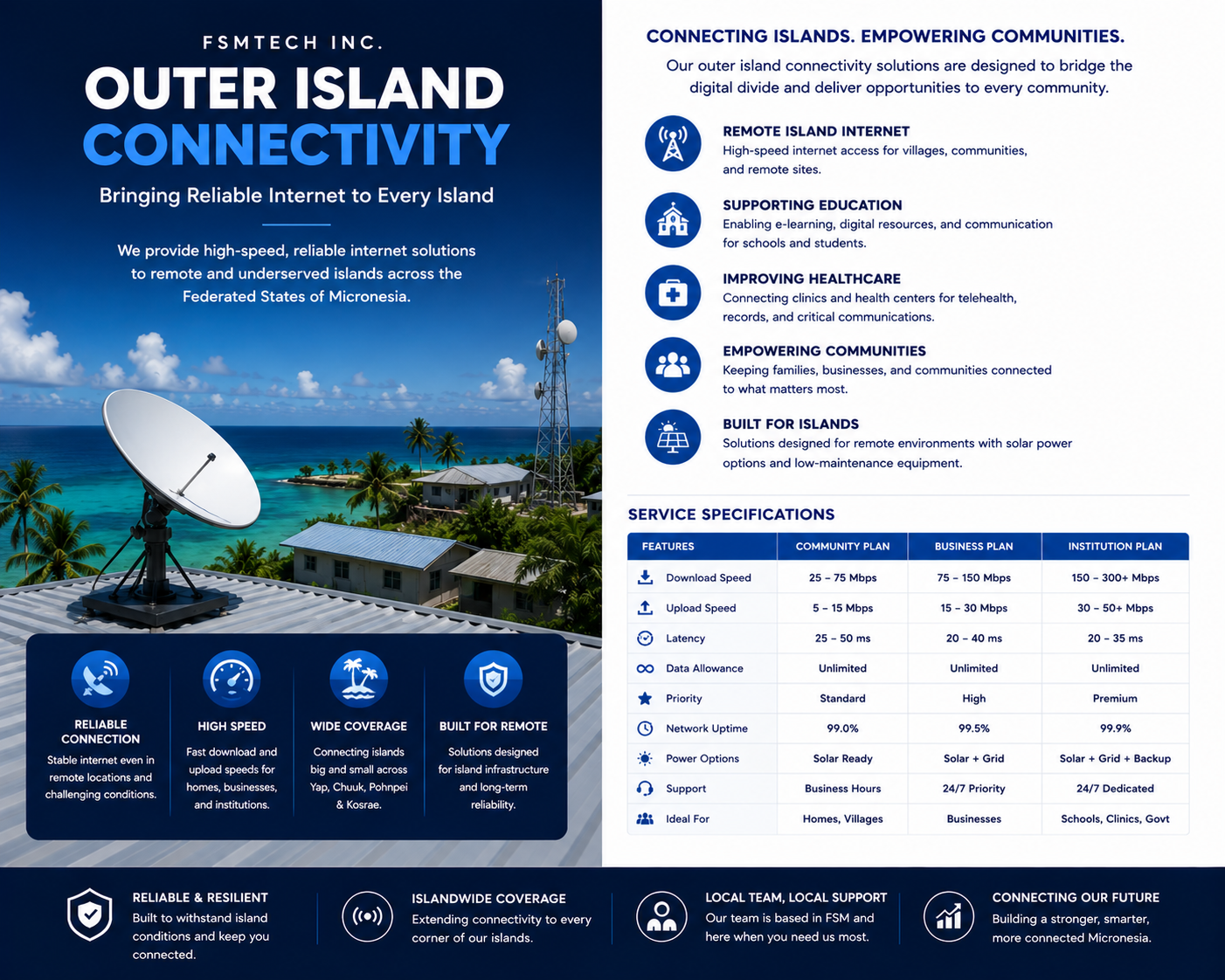 FSMTECH INC.

OUTER ISLAND CONNECTIVITY

Bringing Reliable Internet to Every Island

We provide high-speed, reliable internet solutions to remote and underserved islands across the Federated States of Micronesia.

RELIABLE CONNECTION
Stable internet even in remote locations and challenging conditions.

HIGH SPEED
Fast download and upload speeds for homes, businesses, and institutions.

WIDE COVERAGE
Connecting islands big and small across Yap, Chuuk, Pohnpei & Kosrae.

BUILT FOR REMOTE
Solutions designed for island infrastructure and long-term reliability.

CONNECTING ISLANDS. EMPOWERING COMMUNITIES.

Our outer island connectivity solutions are designed to bridge the digital divide and deliver opportunities to every community.

REMOTE ISLAND INTERNET
High-speed internet access for villages, communities, and remote sites.

SUPPORTING EDUCATION
Enabling e-learning, digital resources, and communication for schools and students.

IMPROVING HEALTHCARE
Connecting clinics and health centers for telehealth, records, and critical communications.

EMPOWERING COMMUNITIES
Keeping families, businesses, and communities connected to what matters most.

BUILT FOR ISLANDS
Solutions designed for remote environments with solar power options and low-maintenance equipment.

SERVICE SPECIFICATIONS

| FEATURES | COMMUNITY PLAN | BUSINESS PLAN | INSTITUTION PLAN |
|---|---|---|---|
| Download Speed | 25 – 75 Mbps | 75 – 150 Mbps | 150 – 300+ Mbps |
| Upload Speed | 5 – 15 Mbps | 15 – 30 Mbps | 30 – 50+ Mbps |
| Latency | 25 – 50 ms | 20 – 40 ms | 20 – 35 ms |
| Data Allowance | Unlimited | Unlimited | Unlimited |
| Priority | Standard | High | Premium |
| Network Uptime | 99.0% | 99.5% | 99.9% |
| Power Options | Solar Ready | Solar + Grid | Solar + Grid + Backup |
| Support | Business Hours | 24/7 Priority | 24/7 Dedicated |
| Ideal For | Homes, Villages | Businesses | Schools, Clinics, Govt |

RELIABLE & RESILIENT
Built to withstand island conditions and keep you connected.

ISLANDWIDE COVERAGE
Extending connectivity to every corner of our islands.

LOCAL TEAM, LOCAL SUPPORT
Our team is based in FSM and here when you need us most.

CONNECTING OUR FUTURE
Building a stronger, smarter, more connected Micronesia.